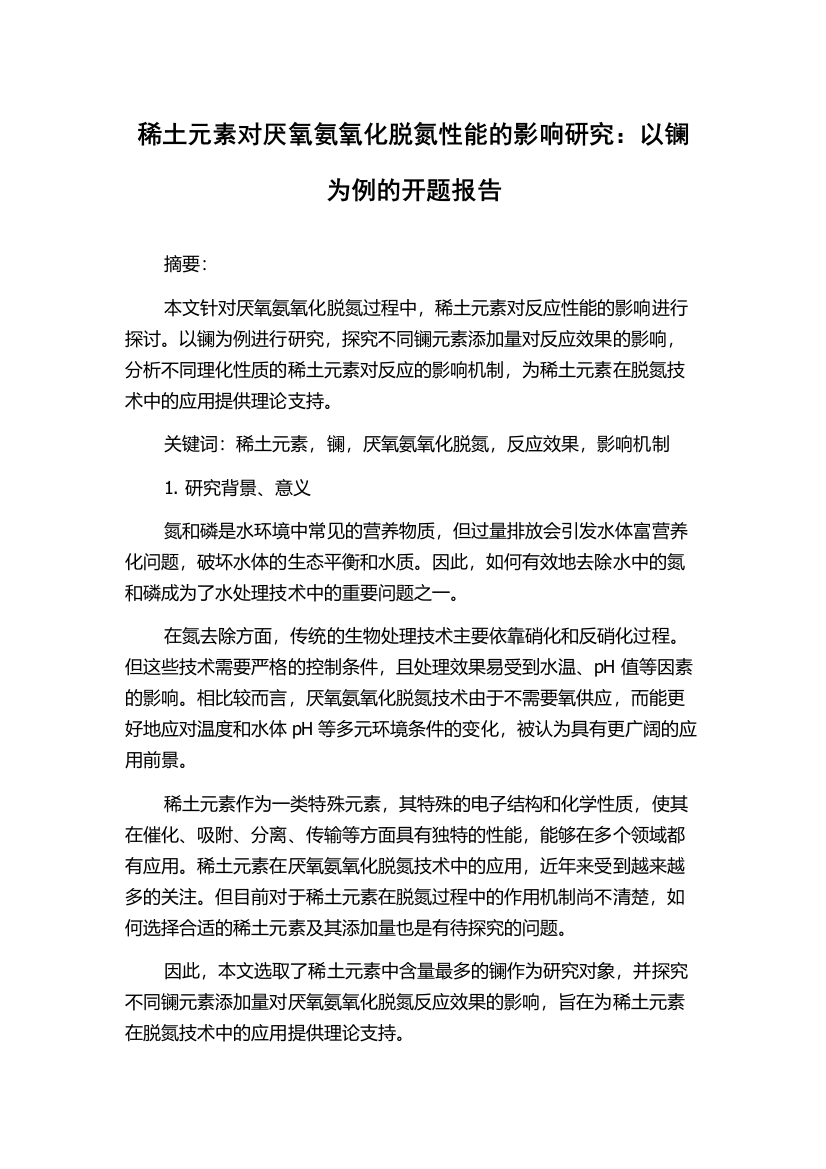 稀土元素对厌氧氨氧化脱氮性能的影响研究：以镧为例的开题报告

摘要:

本文针对厌氧氨氧化脱氮过程中，稀土元素对反应性能的影响进行探讨。以镧为例进行研究，探究不同镧元素添加量对反应效果的影响，分析不同理化性质的稀土元素对反应的影响机制，为稀土元素在脱氮技术中的应用提供理论支持。

关键词：稀土元素，镧，厌氧氨氧化脱氮，反应效果，影响机制

1. 研究背景、意义

氮和磷是水环境中常见的营养物质，但过量排放会引发水体富营养化问题，破坏水体的生态平衡和水质。因此，如何有效地去除水中的氮和磷成为了水处理技术中的重要问题之一。

在氮去除方面，传统的生物处理技术主要依靠硝化和反硝化过程。但这些技术需要严格的控制条件，且处理效果易受到水温、pH 值等因素的影响。相比较而言，厌氧氨氧化脱氮技术由于不需要氧供应，而能更好地应对温度和水体 pH 等多元环境条件的变化，被认为具有更广阔的应用前景。

稀土元素作为一类特殊元素，其特殊的电子结构和化学性质，使其在催化、吸附、分离、传输等方面具有独特的性能，能够在多个领域都有应用。稀土元素在厌氧氨氧化脱氮技术中的应用，近年来受到越来越多的关注。但目前对于稀土元素在脱氮过程中的作用机制尚不清楚，如何选择合适的稀土元素及其添加量也是有待探究的问题。

因此，本文选取了稀土元素中含量最多的镧作为研究对象，并探究不同镧元素添加量对厌氧氨氧化脱氮反应效果的影响，旨在为稀土元素在脱氮技术中的应用提供理论支持。